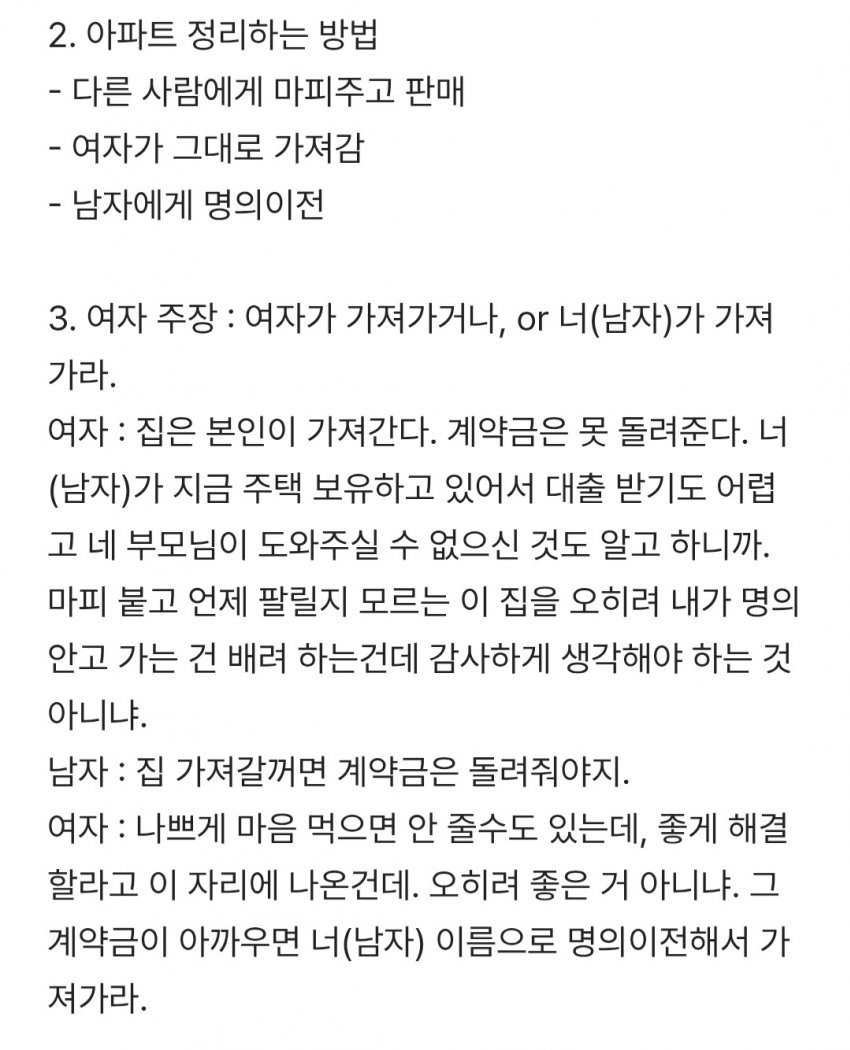 2. 아파트 정리하는 방법
- 다른 사람에게 마피주고 판매
- 여자가 그대로 가져감
- 남자에게 명의이전

3. 여자 주장 : 여자가 가져가거나, or 너(남자)가 가져가라.
여자 : 집은 본인이 가져간다. 계약금은 못 돌려준다. 너(남자)가 지금 주택 보유하고 있어서 대출 받기도 어렵고 네 부모님이 도와주실 수 없으신 것도 알고 하니까. 마피 붙고 언제 팔릴지 모르는 이 집을 오히려 내가 명의 안고 가는 건 배려 하는건데 감사하게 생각해야 하는 것 아니냐.
남자 : 집 가져갈꺼면 계약금은 돌려줘야지.
여자 : 나쁘게 마음 먹으면 안 줄수도 있는데, 좋게 해결할라고 이 자리에 나온건데. 오히려 좋은 거 아니냐. 그 계약금이 아까우면 너(남자) 이름으로 명의이전해서 가져가라.